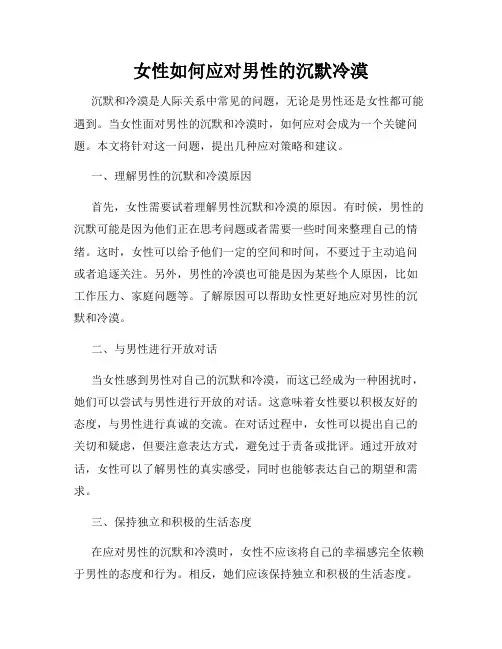 女性如何应对男性的沉默冷漠

沉默和冷漠是人际关系中常见的问题，无论是男性还是女性都可能遇到。当女性面对男性的沉默和冷漠时，如何应对会成为一个关键问题。本文将针对这一问题，提出几种应对策略和建议。

一、理解男性的沉默和冷漠原因

首先，女性需要试着理解男性沉默和冷漠的原因。有时候，男性的沉默可能是因为他们正在思考问题或者需要一些时间来整理自己的情绪。这时，女性可以给予他们一定的空间和时间，不要过于主动追问或者追逐关注。另外，男性的冷漠也可能是因为某些个人原因，比如工作压力、家庭问题等。了解原因可以帮助女性更好地应对男性的沉默和冷漠。

二、与男性进行开放对话

当女性感到男性对自己的沉默和冷漠，而这已经成为一种困扰时，她们可以尝试与男性进行开放的对话。这意味着女性要以积极友好的态度，与男性进行真诚的交流。在对话过程中，女性可以提出自己的关切和疑虑，但要注意表达方式，避免过于责备或批评。通过开放对话，女性可以了解男性的真实感受，同时也能够表达自己的期望和需求。

三、保持独立和积极的生活态度

在应对男性的沉默和冷漠时，女性不应该将自己的幸福感完全依赖于男性的态度和行为。相反，她们应该保持独立和积极的生活态度。